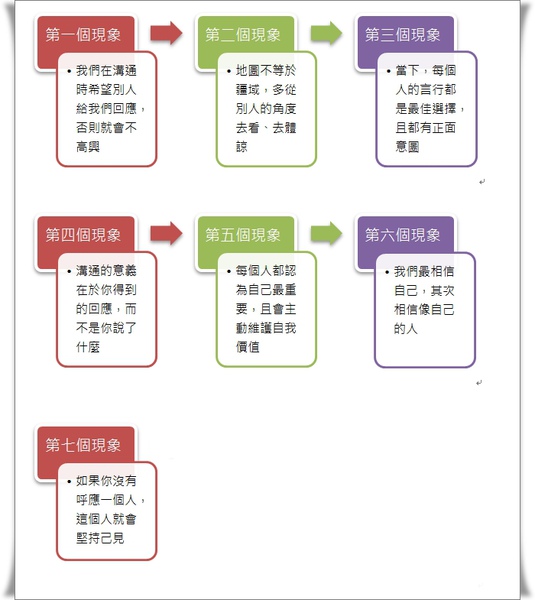 第一個現象

• 我們在溝通時希望別人給我們回應，否則就會不高興

第二個現象

• 地圖不等於疆域，多從別人的角度去看、去體諒

第三個現象

• 當下，每個人的言行都是最佳選擇，且都有正面意圖

第四個現象

• 溝通的意義在於你得到的回應，而不是你說了什麼

第五個現象

• 每個人都認為自己最重要，且會主動維護自我價值

第六個現象

• 我們最相信自己，其次相信像自己的人

第七個現象

• 如果你沒有呼應一個人，這個人就會堅持己見